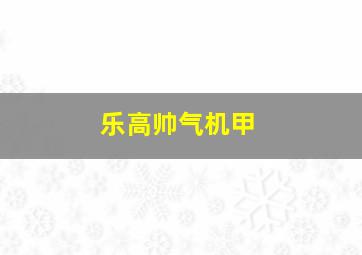 乐高帅气机甲